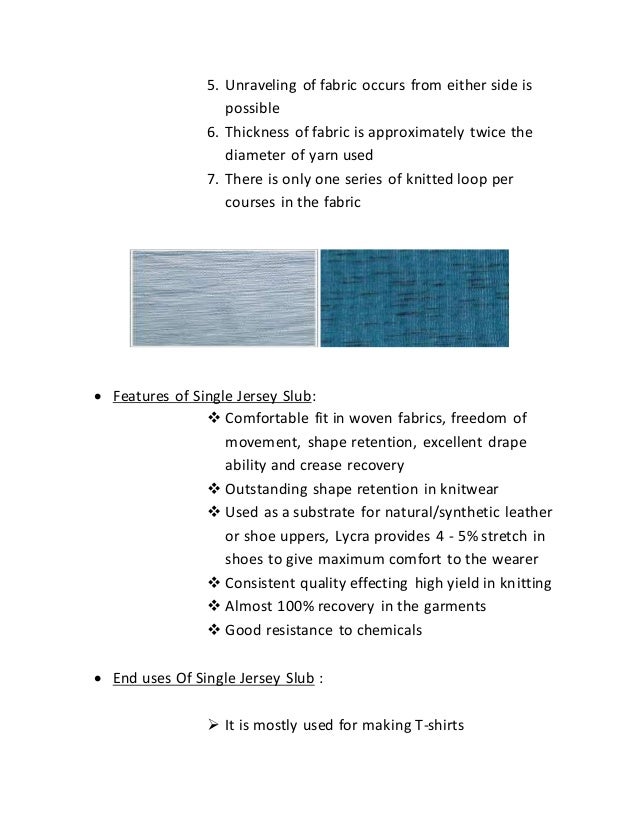 5. Unraveling of fabric occurs from either side is possible
6. Thickness of fabric is approximately twice the diameter of yarn used
7. There is only one series of knitted loop per courses in the fabric

• Features of Single Jersey Slub:
❖ Comfortable fit in woven fabrics, freedom of movement, shape retention, excellent drape ability and crease recovery
❖ Outstanding shape retention in knitwear
❖ Used as a substrate for natural/synthetic leather or shoe uppers, Lycra provides 4 - 5% stretch in shoes to give maximum comfort to the wearer
❖ Consistent quality effecting high yield in knitting
❖ Almost 100% recovery in the garments
❖ Good resistance to chemicals

• End uses Of Single Jersey Slub :

➢ It is mostly used for making T-shirts